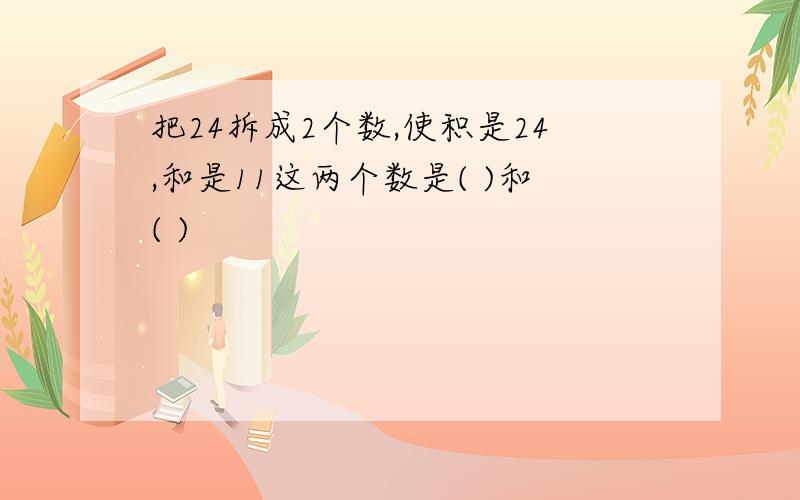 把24拆成2个数,使积是24,和是11这两个数是( )和( )